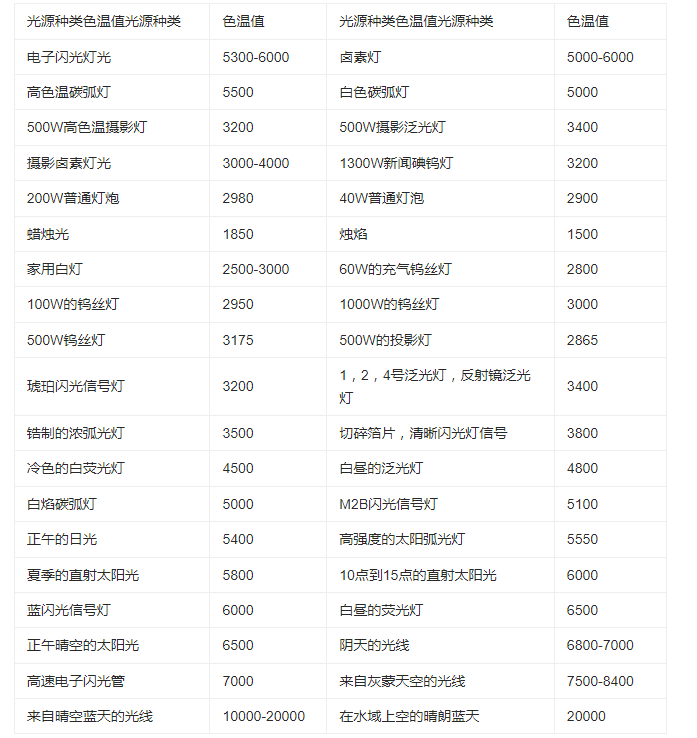 | 光源种类色温值光源种类 | 色温值 | 光源种类色温值光源种类 | 色温值 |
|---|---|---|---|
| 电子闪光灯光 | 5300-6000 | 卤素灯 | 5000-6000 |
| 高色温碳弧灯 | 5500 | 白色碳弧灯 | 5000 |
| 500W高色温摄影灯 | 3200 | 500W摄影泛光灯 | 3400 |
| 摄影卤素灯光 | 3000-4000 | 1300W新闻碘钨灯 | 3200 |
| 200W普通灯炮 | 2980 | 40W普通灯泡 | 2900 |
| 蜡烛光 | 1850 | 烛焰 | 1500 |
| 家用白灯 | 2500-3000 | 60W的充气钨丝灯 | 2800 |
| 100W的钨丝灯 | 2950 | 1000W的钨丝灯 | 3000 |
| 500W钨丝灯 | 3175 | 500W的投影灯 | 2865 |
| 琥珀闪光信号灯 | 3200 | 1，2，4号泛光灯，反射镜泛光灯 | 3400 |
| 锆制的浓弧光灯 | 3500 | 切碎箔片，清晰闪光灯信号 | 3800 |
| 冷色的白荧光灯 | 4500 | 白昼的泛光灯 | 4800 |
| 白焰碳弧灯 | 5000 | M2B闪光信号灯 | 5100 |
| 正午的日光 | 5400 | 高强度的太阳弧光灯 | 5550 |
| 夏季的直射太阳光 | 5800 | 10点到15点的直射太阳光 | 6000 |
| 蓝闪光信号灯 | 6000 | 白昼的荧光灯 | 6500 |
| 正午晴空的太阳光 | 6500 | 阴天的光线 | 6800-7000 |
| 高速电子闪光管 | 7000 | 来自灰蒙天空的光线 | 7500-8400 |
| 来自晴空蓝天的光线 | 10000-20000 | 在水域上空的晴朗蓝天 | 20000 |